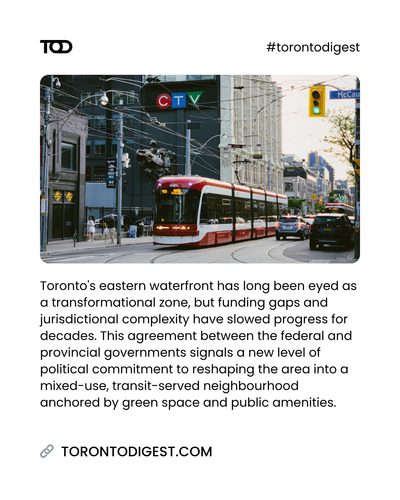 TOD

#torontodigest

CTV

McCau

Toronto's eastern waterfront has long been eyed as a transformational zone, but funding gaps and jurisdictional complexity have slowed progress for decades. This agreement between the federal and provincial governments signals a new level of political commitment to reshaping the area into a mixed-use, transit-served neighbourhood anchored by green space and public amenities.

TORONTODIGEST.COM